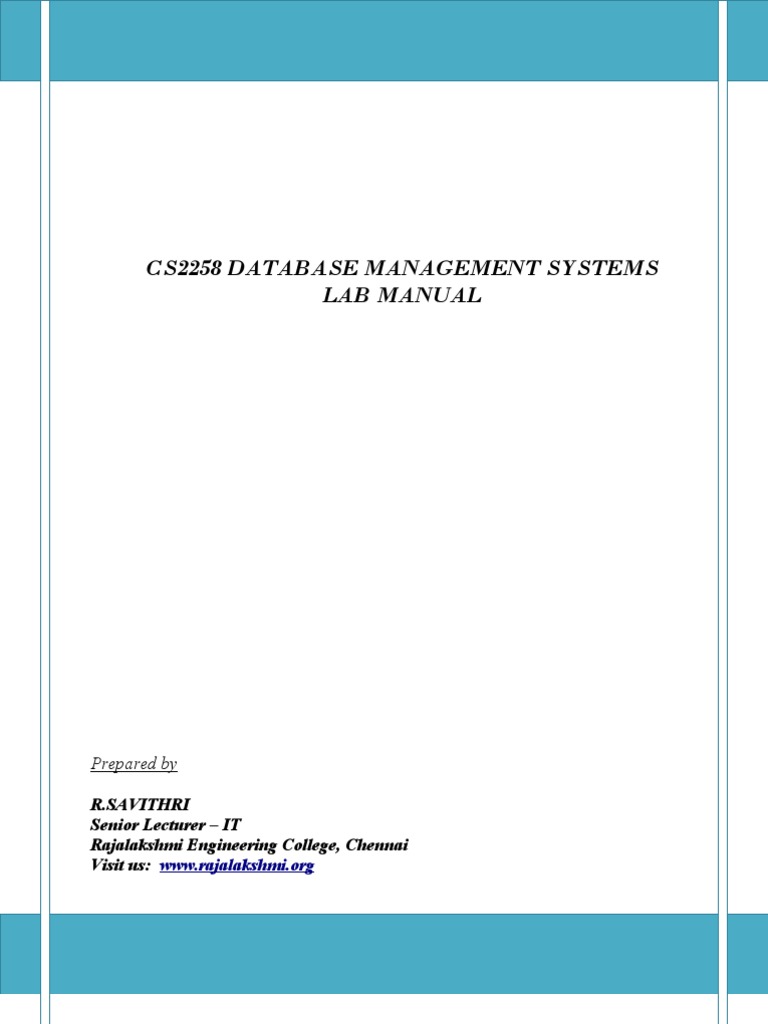 CS2258 DATABASE MANAGEMENT SYSTEMS
LAB MANUAL

Prepared by

R.SAVITHRI
Senior Lecturer – IT
Rajalakshmi Engineering College, Chennai
Visit us: www.rajalakshmi.org